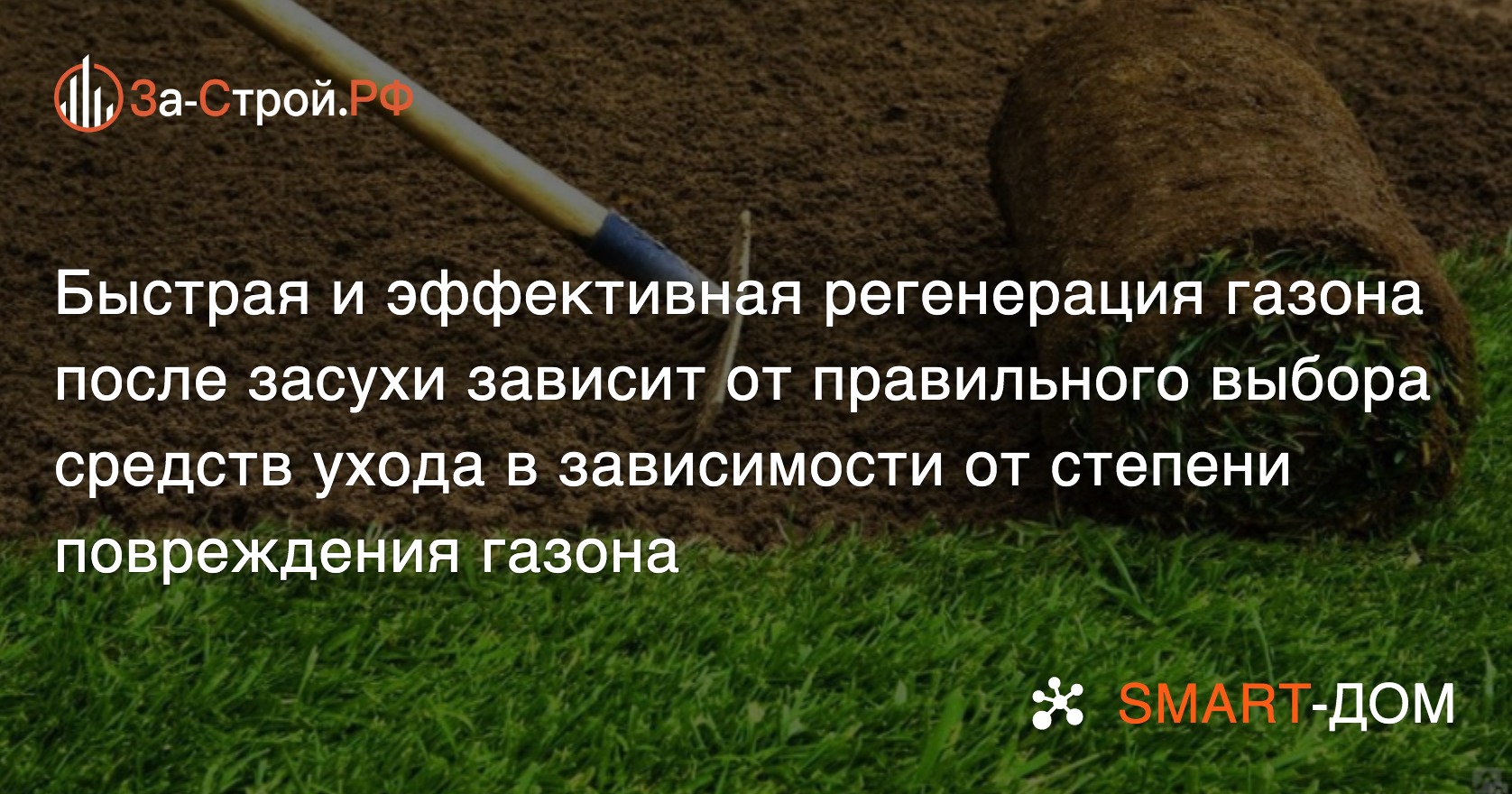 За-Строй.РФ

Быстрая и эффективная регенерация газона после засухи зависит от правильного выбора средств ухода в зависимости от степени повреждения газона

SMART-ДОМ